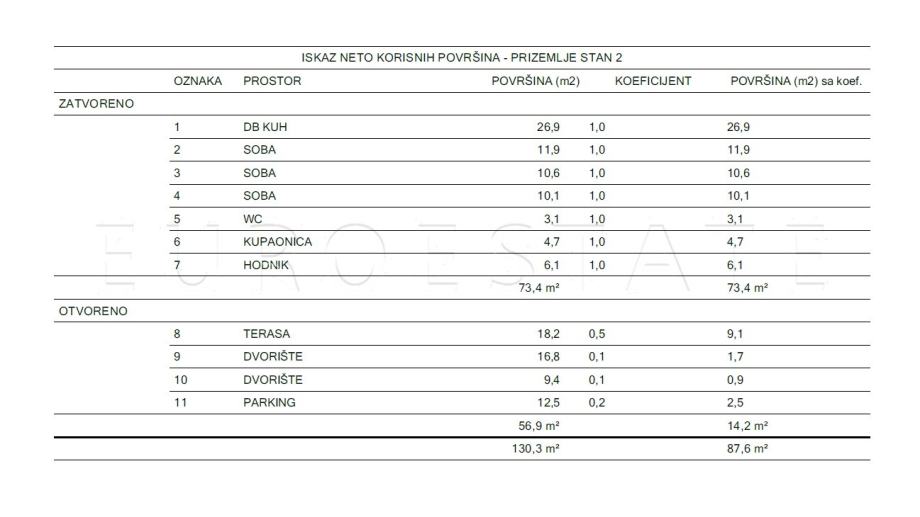 ISKAZ NETO KORISNIH POVRŠINA - PRIZEMLJE STAN 2

|  | OZNAKA | PROSTOR | POVRŠINA (m2) | KOEFICIJENT | POVRŠINA (m2) sa koef. |
|---|---|---|---|---|---|
| ZATVORENO |  |  |  |  |  |
|  | 1 | DB KUH | 26,9 | 1,0 | 26,9 |
|  | 2 | SOBA | 11,9 | 1,0 | 11,9 |
|  | 3 | SOBA | 10,6 | 1,0 | 10,6 |
|  | 4 | SOBA | 10,1 | 1,0 | 10,1 |
|  | 5 | WC | 3,1 | 1,0 | 3,1 |
|  | 6 | KUPAONICA | 4,7 | 1,0 | 4,7 |
|  | 7 | HODNIK | 6,1 | 1,0 | 6,1 |
|  |  |  | 73,4 m² |  | 73,4 m² |
| OTVORENO |  |  |  |  |  |
|  | 8 | TERASA | 18,2 | 0,5 | 9,1 |
|  | 9 | DVORIŠTE | 16,8 | 0,1 | 1,7 |
|  | 10 | DVORIŠTE | 9,4 | 0,1 | 0,9 |
|  | 11 | PARKING | 12,5 | 0,2 | 2,5 |
|  |  |  | 56,9 m² |  | 14,2 m² |
|  |  |  | 130,3 m² |  | 87,6 m² |

EUROESTATE